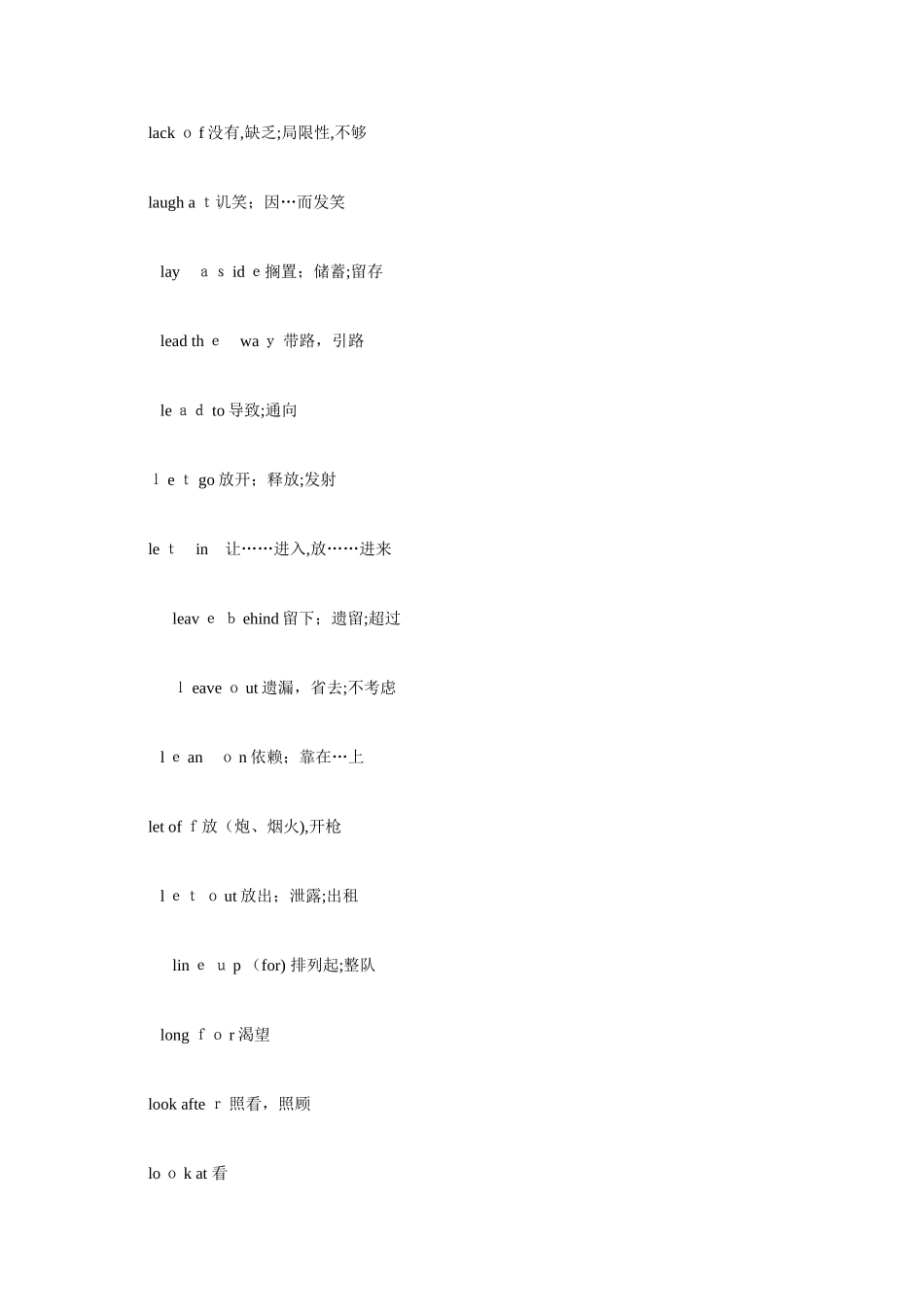 lack o f 没有,缺乏;局限性,不够

laugh a t 讥笑；因…而发笑

lay a s id e 搁置；储蓄;留存

lead th e wa y 带路，引路

le a d to 导致;通向

l e t go 放开；释放;发射

le t in 让……进入,放……进来

leav e b ehind 留下；遗留;超过

l eave o ut 遗漏，省去;不考虑

l e an o n 依赖；靠在…上

let of f 放（炮、烟火),开枪

l e t o ut 放出；泄露;出租

lin e u p （for) 排列起;整队

long f o r 渴望

look afte r 照看，照顾

lo o k at 看